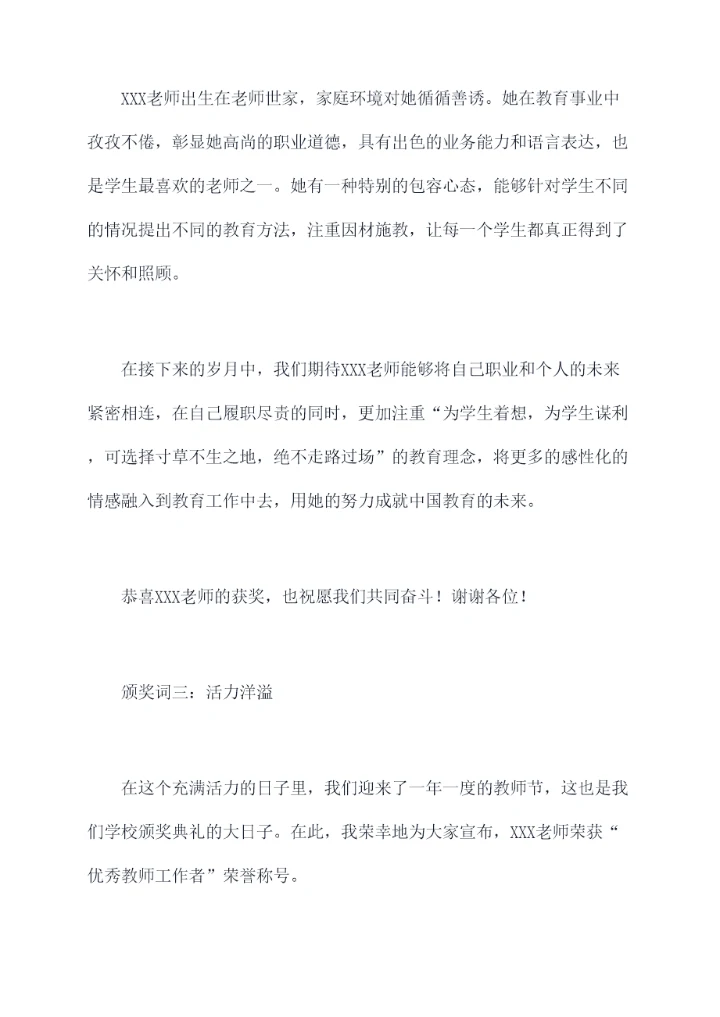 XXX老师出生在老师世家，家庭环境对她循循善诱。她在教育事业中孜孜不倦，彰显她高尚的职业道德，具有出色的业务能力和语言表达，也是学生最喜欢的老师之一。她有一种特别的包容心态，能够针对学生不同的情况提出不同的教育方法，注重因材施教，让每一个学生都真正得到了关怀和照顾。

在接下来的岁月中，我们期待XXX老师能够将自己职业和个人的未来紧密相连，在自己履职尽责的同时，更加注重“为学生着想，为学生谋利，可选择寸草不生之地，绝不走路过场”的教育理念，将更多的感性化的情感融入到教育工作中去，用她的努力成就中国教育的未来。

恭喜XXX老师的获奖，也祝愿我们共同奋斗！谢谢各位！

颁奖词三：活力洋溢

在这个充满活力的日子里，我们迎来了一年一度的教师节，这也是我们学校颁奖典礼的大日子。在此，我荣幸地为大家宣布，XXX老师荣获“优秀教师工作者”荣誉称号。